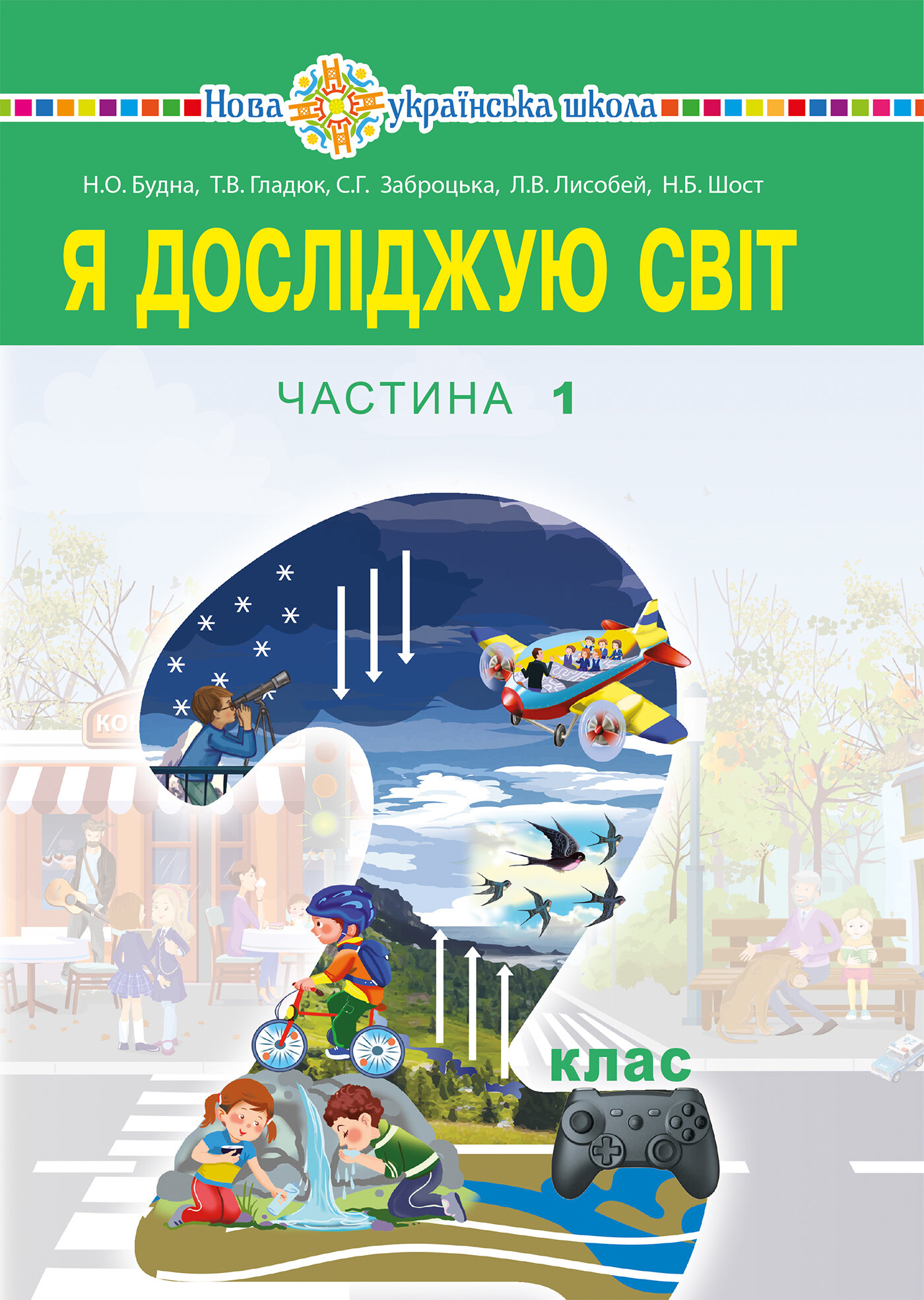 Нова українська школа

Н.О. Будна, Т.В. Гладюк, С.Г. Заброцька, Л.В. Лисобей, Н.Б. Шост

Я ДОСЛІДЖУЮ СВІТ

ЧАСТИНА 1

КОН

2 клас